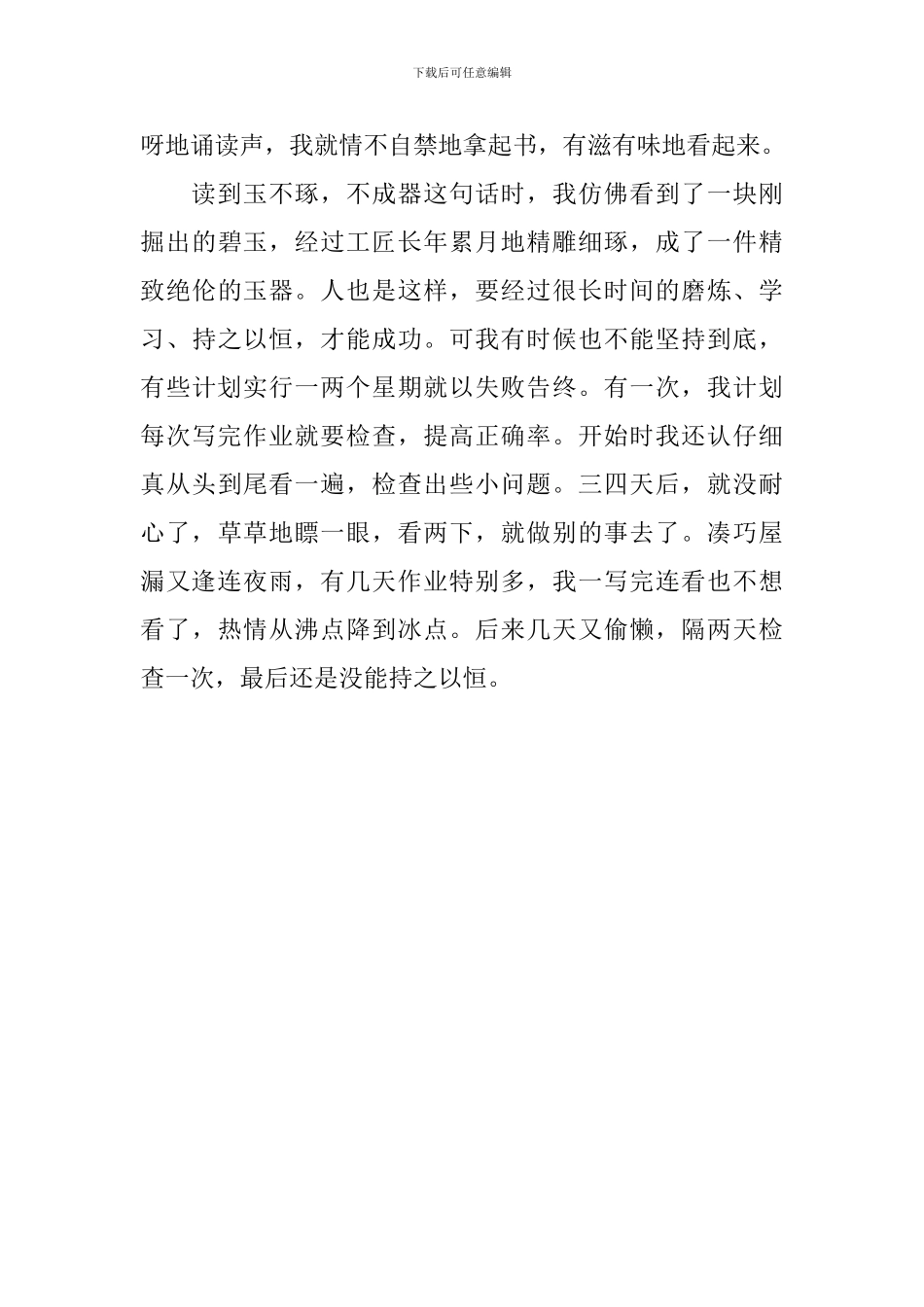 下载后可任意编辑

呀地诵读声，我就情不自禁地拿起书，有滋有味地看起来。

读到玉不琢，不成器这句话时，我仿佛看到了一块刚掘出的碧玉，经过工匠长年累月地精雕细琢，成了一件精致绝伦的玉器。人也是这样，要经过很长时间的磨炼、学习、持之以恒，才能成功。可我有时候也不能坚持到底，有些计划实行一两个星期就以失败告终。有一次，我计划每次写完作业就要检查，提高正确率。开始时我还认仔细真从头到尾看一遍，检查出些小问题。三四天后，就没耐心了，草草地瞟一眼，看两下，就做别的事去了。凑巧屋漏又逢连夜雨，有几天作业特别多，我一写完连看也不想看了，热情从沸点降到冰点。后来几天又偷懒，隔两天检查一次，最后还是没能持之以恒。